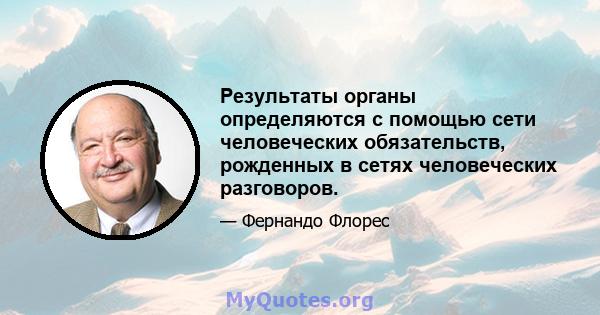 Результаты органы определяются с помощью сети человеческих обязательств, рожденных в сетях человеческих разговоров.

— Фернандо Флорес

MyQuotes.org